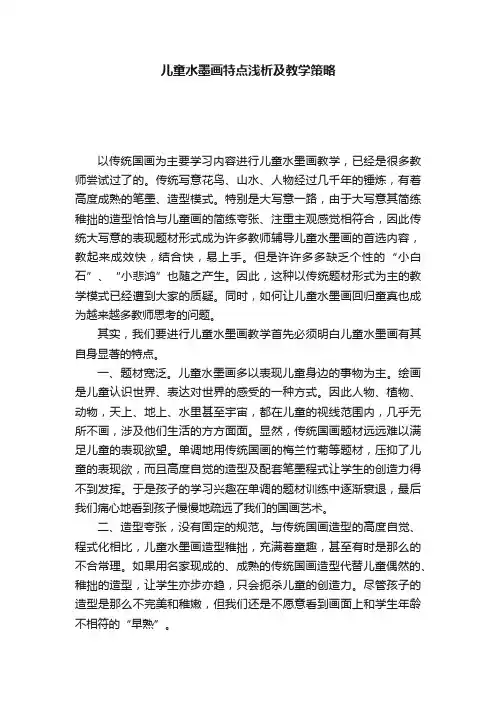 儿童水墨画特点浅析及教学策略

以传统国画为主要学习内容进行儿童水墨画教学，已经是很多教师尝试过了的。传统写意花鸟、山水、人物经过几千年的锤炼，有着高度成熟的笔墨、造型模式。特别是大写意一路，由于大写意其简练稚拙的造型恰恰与儿童画的简练夸张、注重主观感觉相符合，因此传统大写意的表现题材形式成为许多教师辅导儿童水墨画的首选内容，教起来成效快，结合快，易上手。但是许许多多缺乏个性的“小白石”、“小悲鸿”也随之产生。因此，这种以传统题材形式为主的教学模式已经遭到大家的质疑。同时，如何让儿童水墨画回归童真也成为越来越多教师思考的问题。

其实，我们要进行儿童水墨画教学首先必须明白儿童水墨画有其自身显著的特点。

一、题材宽泛。儿童水墨画多以表现儿童身边的事物为主。绘画是儿童认识世界、表达对世界的感受的一种方式。因此人物、植物、动物，天上、地上、水里甚至宇宙，都在儿童的视线范围内，几乎无所不画，涉及他们生活的方方面面。显然，传统国画题材远远难以满足儿童的表现欲望。单调地用传统国画的梅兰竹菊等题材，压抑了儿童的表现欲，而且高度自觉的造型及配套笔墨程式让学生的创造力得不到发挥。于是孩子的学习兴趣在单调的题材训练中逐渐衰退，最后我们痛心地看到孩子慢慢地疏远了我们的国画艺术。

二、造型夸张，没有固定的规范。与传统国画造型的高度自觉、程式化相比，儿童水墨画造型稚拙，充满着童趣，甚至有时是那么的不合常理。如果用名家现成的、成熟的传统国画造型代替儿童偶然的、稚拙的造型，让学生亦步亦趋，只会扼杀儿童的创造力。尽管孩子的造型是那么不完美和稚嫩，但我们还是不愿意看到画面上和学生年龄不相符的“早熟”。